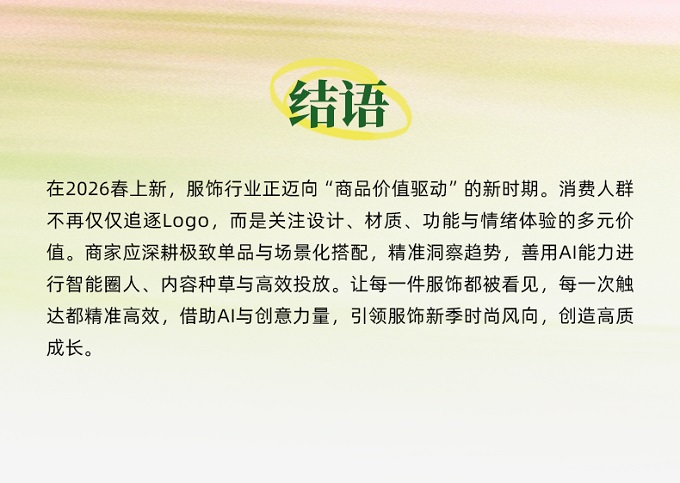 结语

在2026春上新，服饰行业正迈向“商品价值驱动”的新时期。消费人群不再仅仅追逐Logo，而是关注设计、材质、功能与情绪体验的多元价值。商家应深耕极致单品与场景化搭配，精准洞察趋势，善用AI能力进行智能圈人、内容种草与高效投放。让每一件服饰都被看见，每一次触达都精准高效，借助AI与创意力量，引领服饰新季时尚风向，创造高质成长。